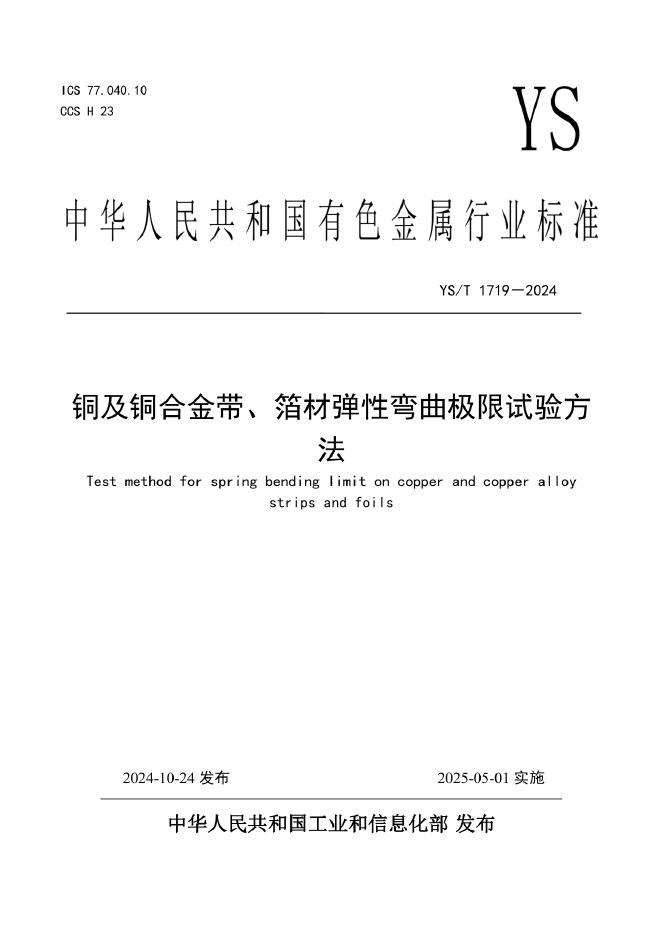 ICS 77.040.10
CCS H 23

YS

中华人民共和国有色金属行业标准

YS/T 1719—2024

铜及铜合金带、箔材弹性弯曲极限试验方法

Test method for spring bending limit on copper and copper alloy strips and foils

2024-10-24 发布

2025-05-01 实施

中华人民共和国工业和信息化部 发布